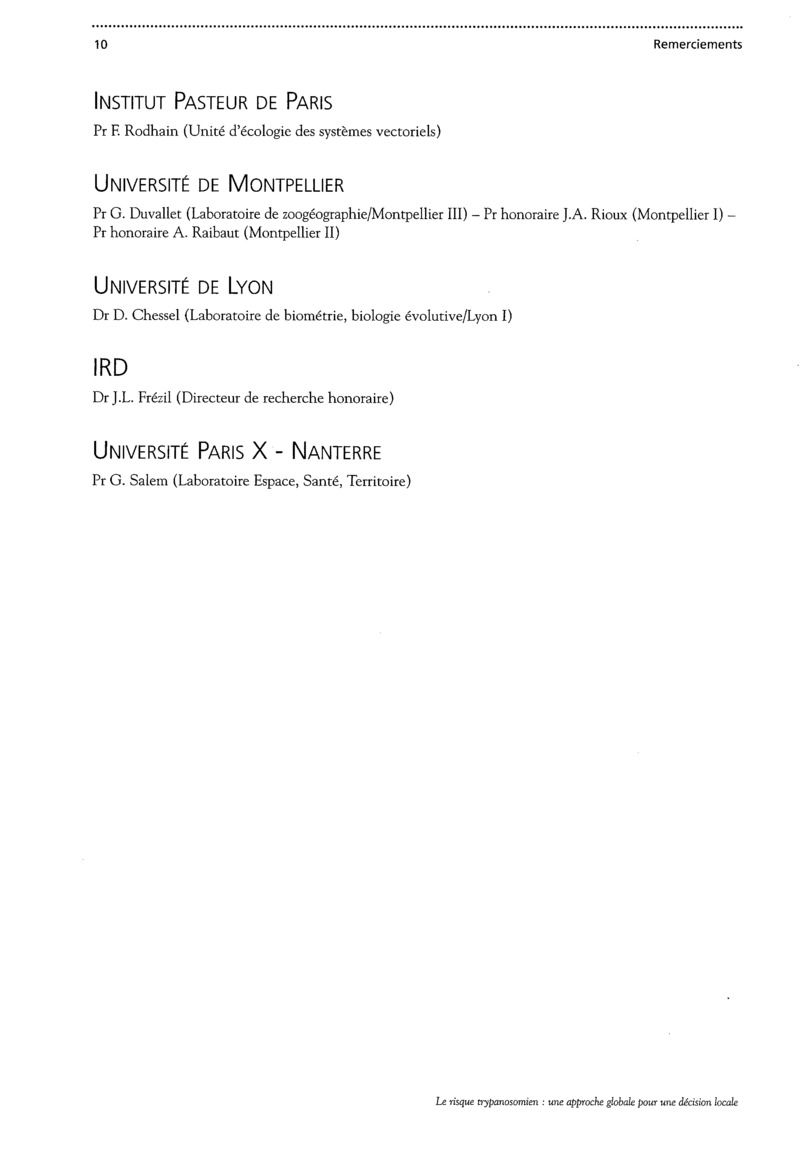 10 Remerciements

INSTITUT PASTEUR DE PARIS

Pr F. Rodhain (Unité d'écologie des systèmes vectoriels)

UNIVERSITÉ DE MONTPELLIER

Pr G. Duvallet (Laboratoire de zoogéographie/Montpellier III) – Pr honoraire J.A. Rioux (Montpellier I) – Pr honoraire A. Raibaut (Montpellier II)

UNIVERSITÉ DE LYON

Dr D. Chessel (Laboratoire de biométrie, biologie évolutive/Lyon I)

IRD

Dr J.L. Frézil (Directeur de recherche honoraire)

UNIVERSITÉ PARIS X - NANTERRE

Pr G. Salem (Laboratoire Espace, Santé, Territoire)

Le risque trypanosomien : une approche globale pour une décision locale